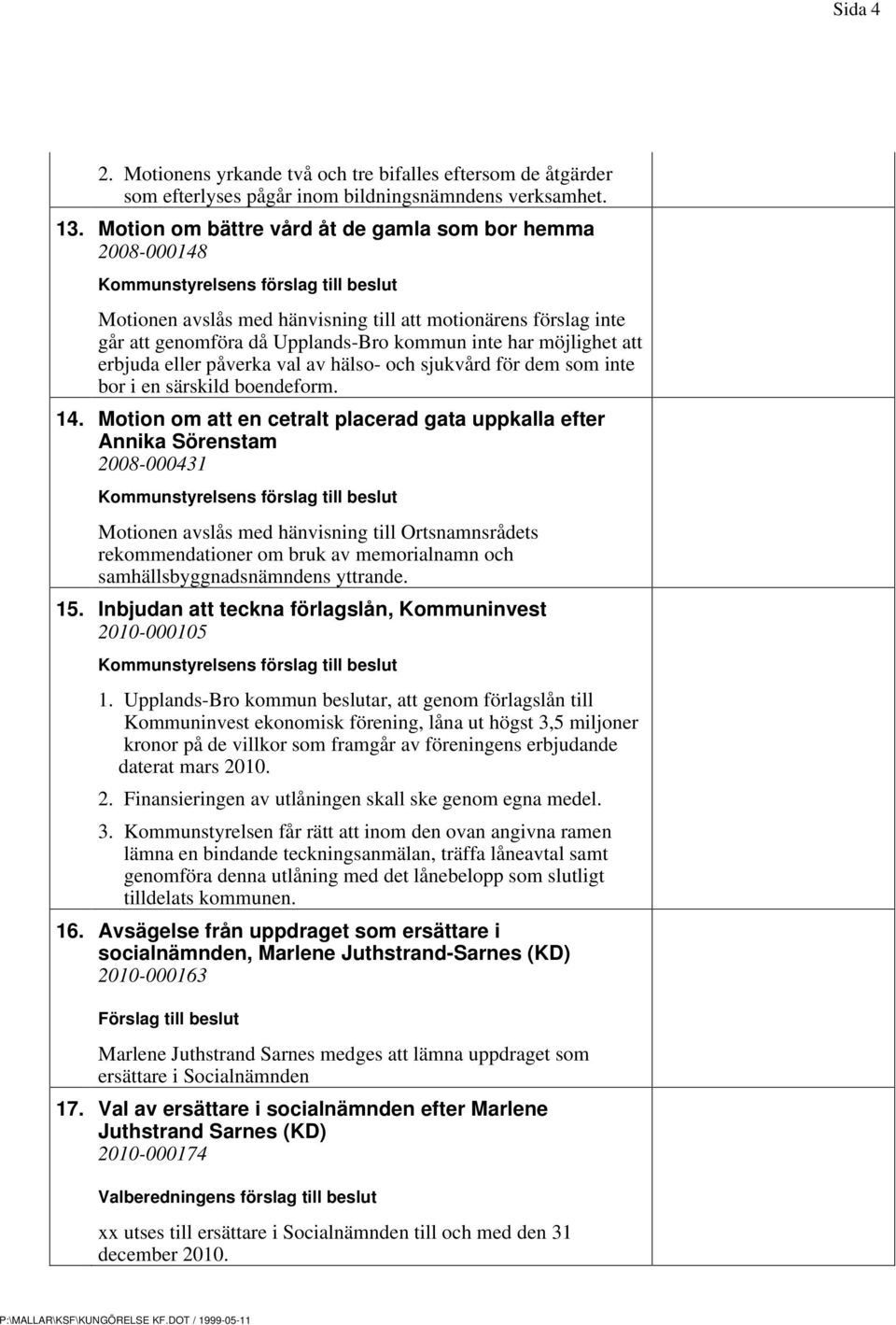 Sida 4

2. Motionens yrkande två och tre bifalles eftersom de åtgärder som efterlyses pågår inom bildningsnämndens verksamhet.

13. Motion om bättre vård åt de gamla som bor hemma
2008-000148

Kommunstyrelsens förslag till beslut

Motionen avslås med hänvisning till att motionärens förslag inte går att genomföra då Upplands-Bro kommun inte har möjlighet att erbjuda eller påverka val av hälso- och sjukvård för dem som inte bor i en särskild boendeform.

14. Motion om att en cetralt placerad gata uppkalla efter Annika Sörenstam
2008-000431

Kommunstyrelsens förslag till beslut

Motionen avslås med hänvisning till Ortsnamnsrådets rekommendationer om bruk av memorialnamn och samhällsbyggnadsnämndens yttrande.

15. Inbjudan att teckna förlagslån, Kommuninvest
2010-000105

Kommunstyrelsens förslag till beslut

1. Upplands-Bro kommun beslutar, att genom förlagslån till Kommuninvest ekonomisk förening, låna ut högst 3,5 miljoner kronor på de villkor som framgår av föreningens erbjudande daterat mars 2010.

2. Finansieringen av utlåningen skall ske genom egna medel.

3. Kommunstyrelsen får rätt att inom den ovan angivna ramen lämna en bindande teckningsanmälan, träffa låneavtal samt genomföra denna utlåning med det lånebelopp som slutligt tilldelats kommunen.

16. Avsägelse från uppdraget som ersättare i socialnämnden, Marlene Juthstrand-Sarnes (KD)
2010-000163

Förslag till beslut

Marlene Juthstrand Sarnes medges att lämna uppdraget som ersättare i Socialnämnden

17. Val av ersättare i socialnämnden efter Marlene Juthstrand Sarnes (KD)
2010-000174

Valberedningens förslag till beslut

xx utses till ersättare i Socialnämnden till och med den 31 december 2010.

P:\MALLAR\KSF\KUNGÖRELSE KF.DOT / 1999-05-11